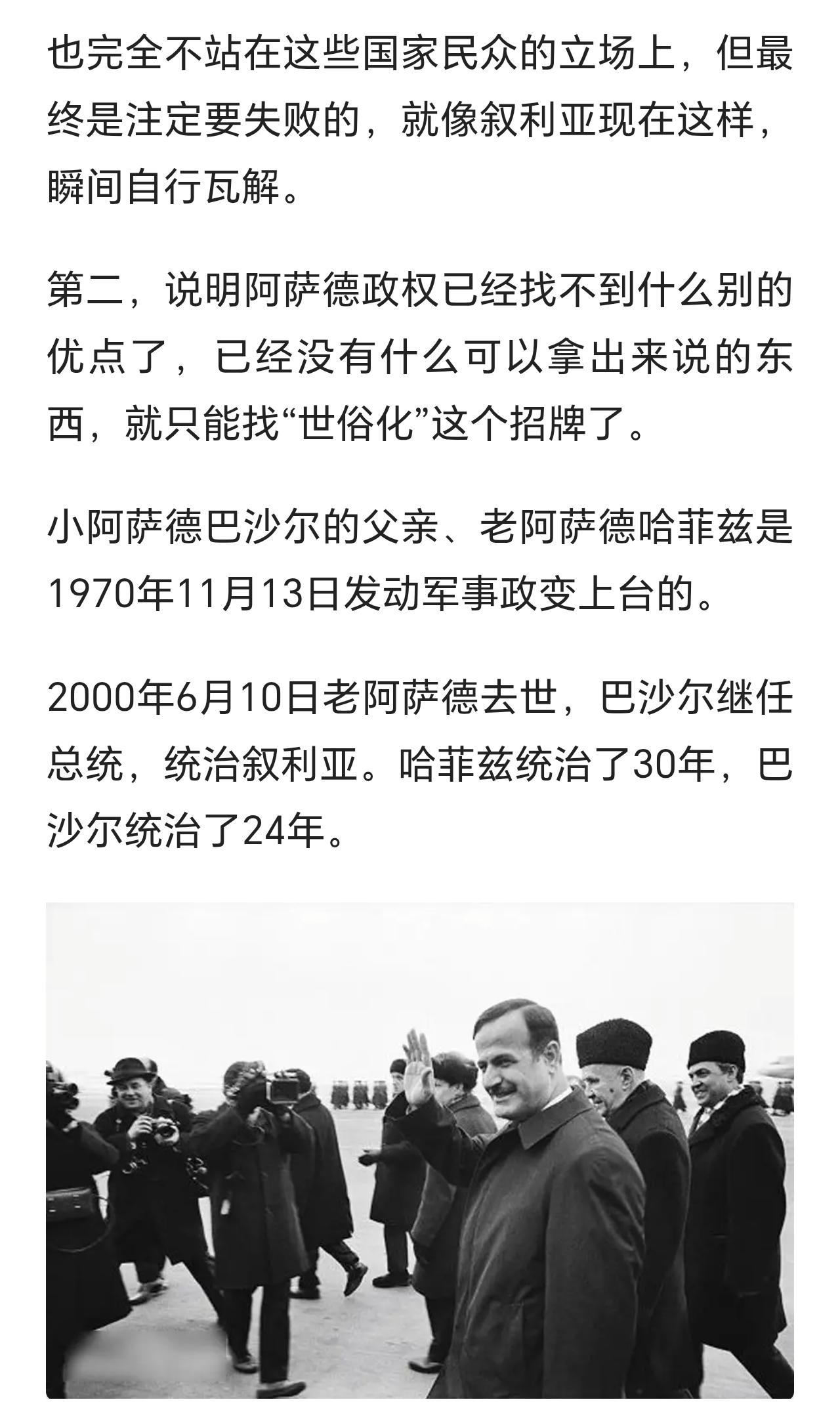 也完全不站在这些国家民众的立场上，但最终是注定要失败的，就像叙利亚现在这样，瞬间自行瓦解。

第二，说明阿萨德政权已经找不到什么别的优点了，已经没有什么可以拿出来说的东西，就只能找“世俗化”这个招牌了。

小阿萨德巴沙尔的父亲、老阿萨德哈菲兹是1970年11月13日发动军事政变上台的。

2000年6月10日老阿萨德去世，巴沙尔继任总统，统治叙利亚。哈菲兹统治了30年，巴沙尔统治了24年。